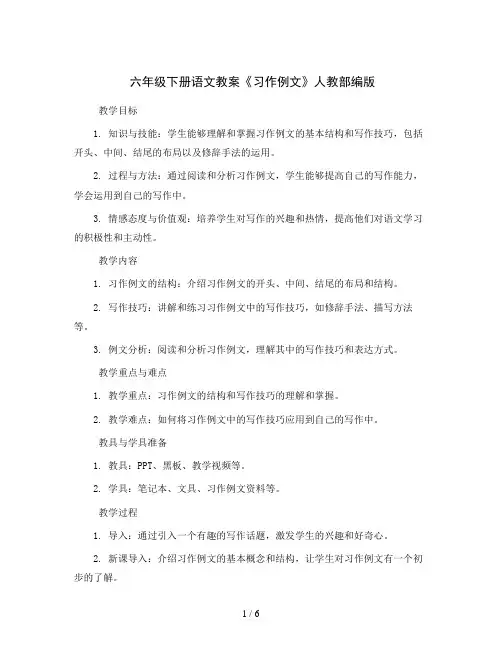 六年级下册语文教案《习作例文》人教部编版

教学目标

1. 知识与技能：学生能够理解和掌握习作例文的基本结构和写作技巧，包括开头、中间、结尾的布局以及修辞手法的运用。

2. 过程与方法：通过阅读和分析习作例文，学生能够提高自己的写作能力，学会运用到自己的写作中。

3. 情感态度与价值观：培养学生对写作的兴趣和热情，提高他们对语文学习的积极性和主动性。

教学内容

1. 习作例文的结构：介绍习作例文的开头、中间、结尾的布局和结构。

2. 写作技巧：讲解和练习习作例文中的写作技巧，如修辞手法、描写方法等。

3. 例文分析：阅读和分析习作例文，理解其中的写作技巧和表达方式。

教学重点与难点

1. 教学重点：习作例文的结构和写作技巧的理解和掌握。

2. 教学难点：如何将习作例文中的写作技巧应用到自己的写作中。

教具与学具准备

1. 教具：PPT、黑板、教学视频等。

2. 学具：笔记本、文具、习作例文资料等。

教学过程

1. 导入：通过引入一个有趣的写作话题，激发学生的兴趣和好奇心。

2. 新课导入：介绍习作例文的基本概念和结构，让学生对习作例文有一个初步的了解。

1 / 6